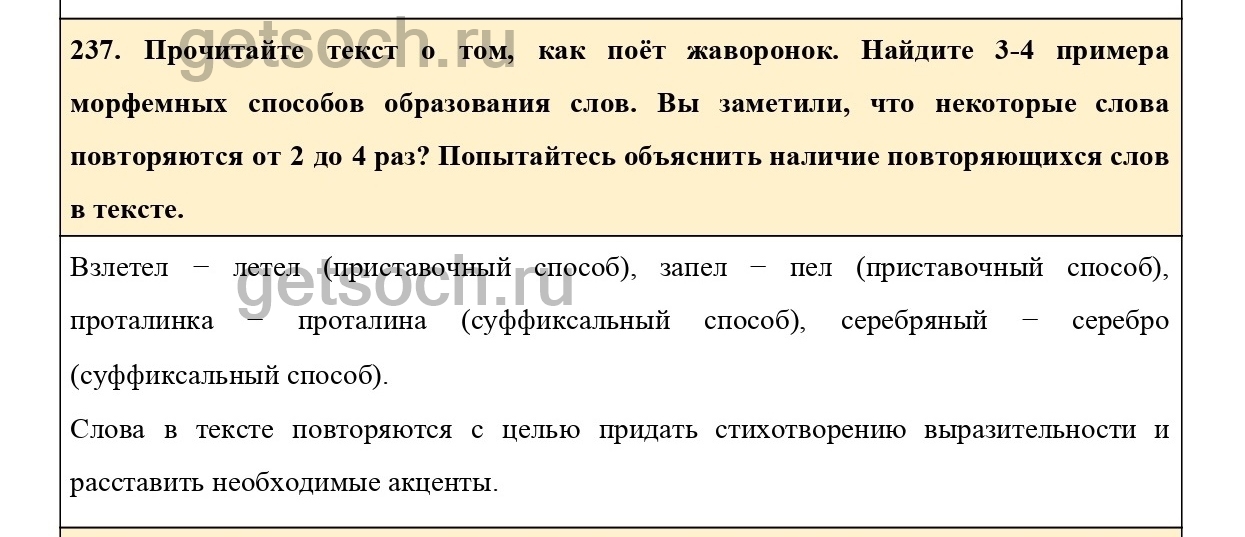 237. Прочитайте текст о том, как поёт жаворонок. Найдите 3-4 примера морфемных способов образования слов. Вы заметили, что некоторые слова повторяются от 2 до 4 раз? Попытайтесь объяснить наличие повторяющихся слов в тексте.

Взлетел − летел (приставочный способ), запел − пел (приставочный способ), проталинка − проталина (суффиксальный способ), серебряный − серебро (суффиксальный способ).

Слова в тексте повторяются с целью придать стихотворению выразительности и расставить необходимые акценты.

getsoch.ru